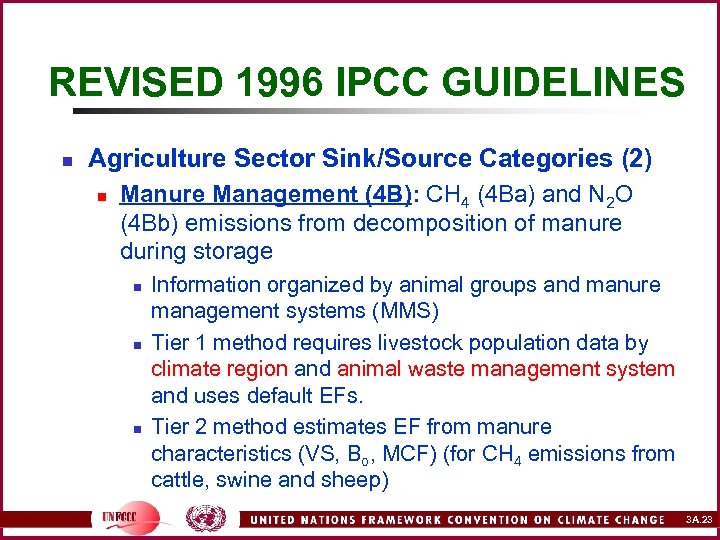 REVISED 1996 IPCC GUIDELINES

Agriculture Sector Sink/Source Categories (2)

Manure Management (4B): $CH_4$ (4Ba) and $N_2O$ (4Bb) emissions from decomposition of manure during storage

Information organized by animal groups and manure management systems (MMS)

Tier 1 method requires livestock population data by climate region and animal waste management system and uses default EFs.

Tier 2 method estimates EF from manure characteristics (VS, $B_o$, MCF) (for $CH_4$ emissions from cattle, swine and sheep)

UNFCCC

UNITED NATIONS FRAMEWORK CONVENTION ON CLIMATE CHANGE

3A.23